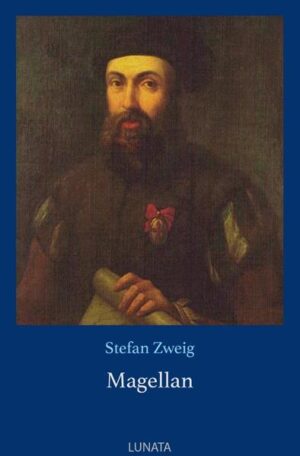 Stefan Zweig

Magellan

LUNATA